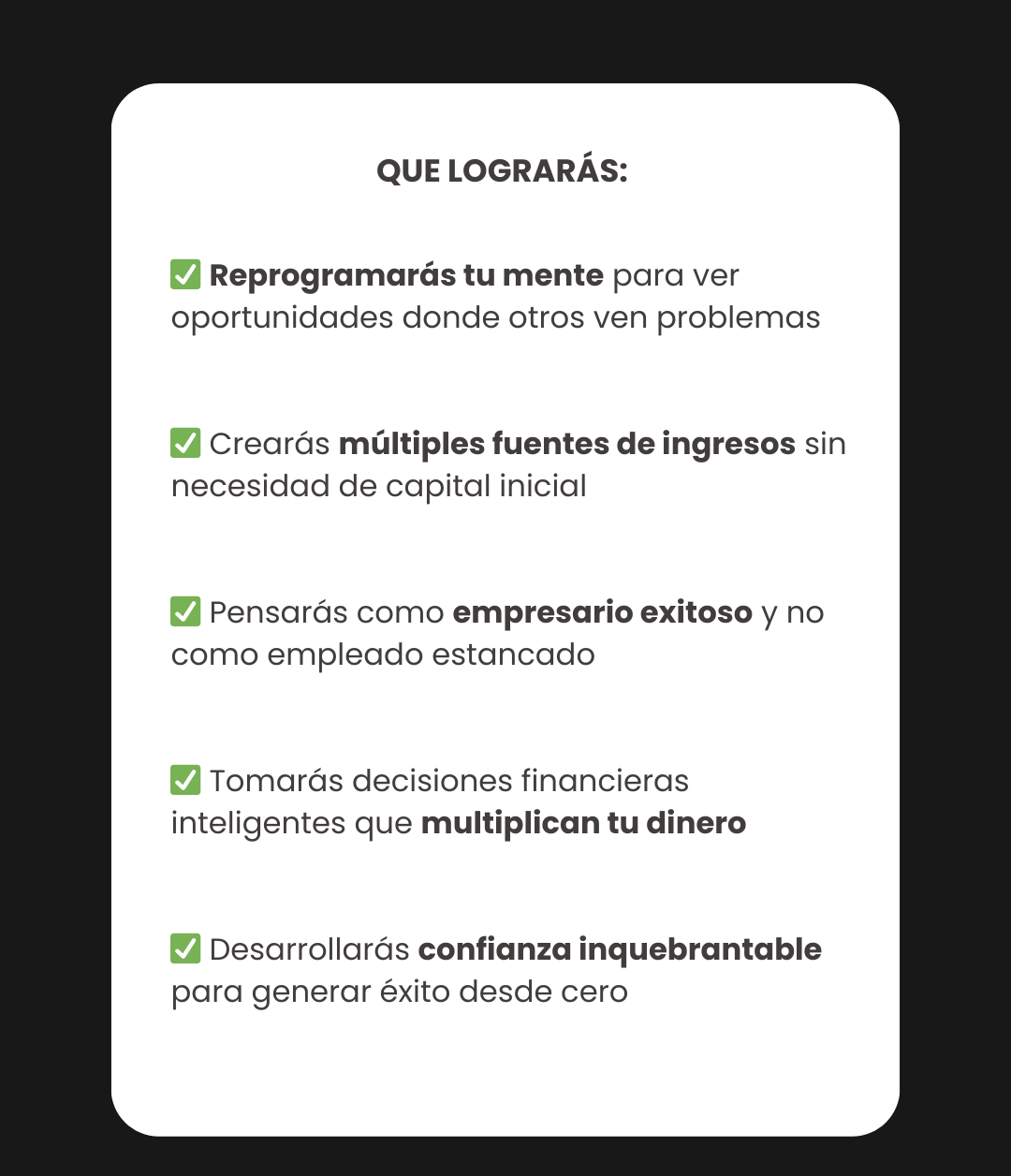 QUE LOGRARÁS:

✅ Reprogramarás tu mente para ver oportunidades donde otros ven problemas

✅ Crearás múltiples fuentes de ingresos sin necesidad de capital inicial

✅ Pensarás como empresario exitoso y no como empleado estancado

✅ Tomarás decisiones financieras inteligentes que multiplican tu dinero

✅ Desarrollarás confianza inquebrantable para generar éxito desde cero